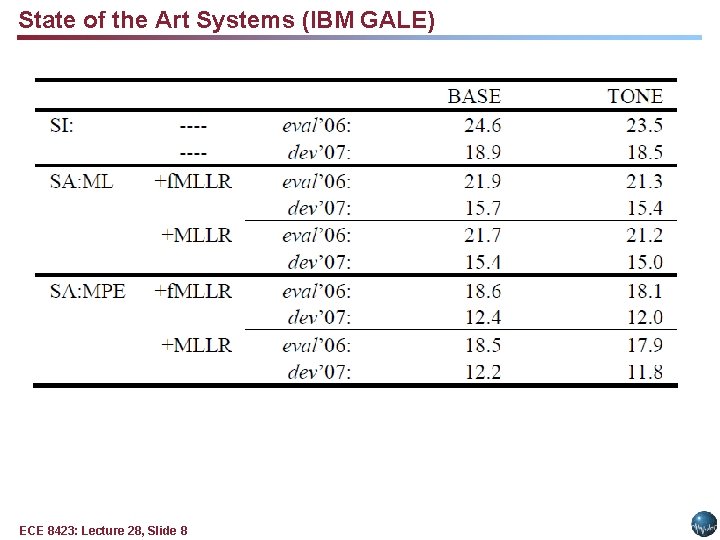 State of the Art Systems (IBM GALE)

| | | | BASE | TONE |
|---|---|---|---|---|
| SI: | ---- | eval'06: | 24.6 | 23.5 |
| | ---- | dev'07: | 18.9 | 18.5 |
| SA:ML | +fMLLR | eval'06: | 21.9 | 21.3 |
| | | dev'07: | 15.7 | 15.4 |
| | +MLLR | eval'06: | 21.7 | 21.2 |
| | | dev'07: | 15.4 | 15.0 |
| SA:MPE | +fMLLR | eval'06: | 18.6 | 18.1 |
| | | dev'07: | 12.4 | 12.0 |
| | +MLLR | eval'06: | 18.5 | 17.9 |
| | | dev'07: | 12.2 | 11.8 |

ECE 8423: Lecture 28, Slide 8